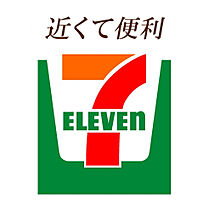 近くて便利

7
ELEVEn